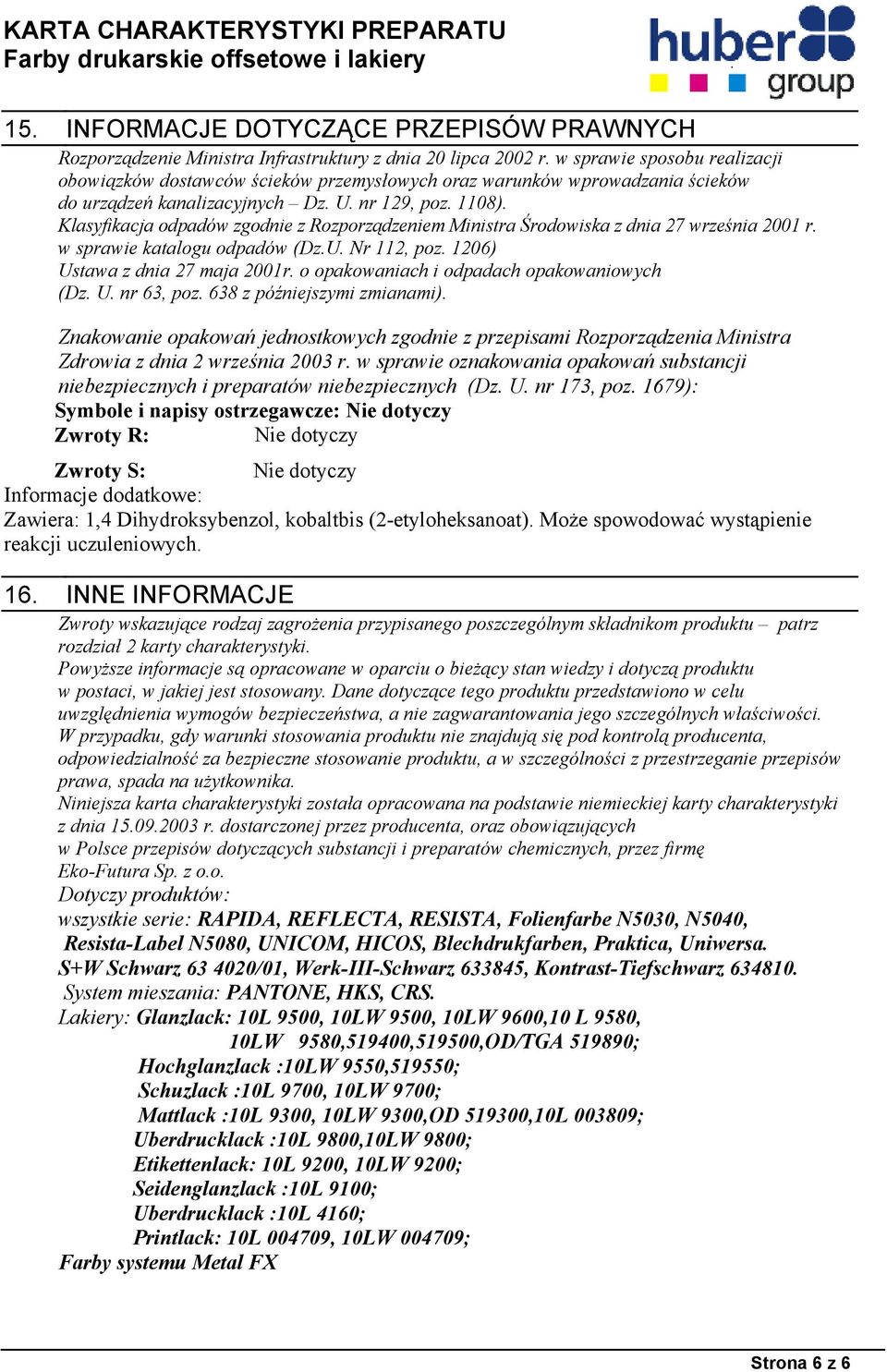 KARTA CHARAKTERYSTYKI PREPARATU
Farby drukarskie offsetowe i lakiery

huber group

15. INFORMACJE DOTYCZĄCE PRZEPISÓW PRAWNYCH

Rozporządzenie Ministra Infrastruktury z dnia 20 lipca 2002 r. w sprawie sposobu realizacji obowiązków dostawców ścieków przemysłowych oraz warunków wprowadzania ścieków do urządzeń kanalizacyjnych – Dz. U. nr 129, poz. 1108).
Klasyfikacja odpadów zgodnie z Rozporządzeniem Ministra Środowiska z dnia 27 września 2001 r. w sprawie katalogu odpadów (Dz.U. Nr 112, poz. 1206)
Ustawa z dnia 27 maja 2001r. o opakowaniach i odpadach opakowaniowych (Dz. U. nr 63, poz. 638 z późniejszymi zmianami).

Znakowanie opakowań jednostkowych zgodnie z przepisami Rozporządzenia Ministra Zdrowia z dnia 2 września 2003 r. w sprawie oznakowania opakowań substancji niebezpiecznych i preparatów niebezpiecznych (Dz. U. nr 173, poz. 1679):
Symbole i napisy ostrzegawcze: Nie dotyczy
Zwroty R: Nie dotyczy

Zwroty S: Nie dotyczy
Informacje dodatkowe:
Zawiera: 1,4 Dihydroksybenzol, kobaltbis (2-etyloheksanoat). Może spowodować wystąpienie reakcji uczuleniowych.

16. INNE INFORMACJE

Zwroty wskazujące rodzaj zagrożenia przypisanego poszczególnym składnikom produktu – patrz rozdział 2 karty charakterystyki.
Powyższe informacje są opracowane w oparciu o bieżący stan wiedzy i dotyczą produktu w postaci, w jakiej jest stosowany. Dane dotyczące tego produktu przedstawiono w celu uwzględnienia wymogów bezpieczeństwa, a nie zagwarantowania jego szczególnych właściwości.
W przypadku, gdy warunki stosowania produktu nie znajdują się pod kontrolą producenta, odpowiedzialność za bezpieczne stosowanie produktu, a w szczególności z przestrzeganie przepisów prawa, spada na użytkownika.
Niniejsza karta charakterystyki została opracowana na podstawie niemieckiej karty charakterystyki z dnia 15.09.2003 r. dostarczonej przez producenta, oraz obowiązujących w Polsce przepisów dotyczących substancji i preparatów chemicznych, przez firmę Eko-Futura Sp. z o.o.
Dotyczy produktów:
wszystkie serie: RAPIDA, REFLECTA, RESISTA, Folienfarbe N5030, N5040, Resista-Label N5080, UNICOM, HICOS, Blechdrukfarben, Praktica, Uniwersa.
S+W Schwarz 63 4020/01, Werk-III-Schwarz 633845, Kontrast-Tiefschwarz 634810.
System mieszania: PANTONE, HKS, CRS.
Lakiery: Glanzlack: 10L 9500, 10LW 9500, 10LW 9600,10 L 9580,
10LW 9580,519400,519500,OD/TGA 519890;
Hochglanzlack :10LW 9550,519550;
Schuzlack :10L 9700, 10LW 9700;
Mattlack :10L 9300, 10LW 9300,OD 519300,10L 003809;
Uberdrucklack :10L 9800,10LW 9800;
Etikettenlack: 10L 9200, 10LW 9200;
Seidenglanzlack :10L 9100;
Uberdrucklack :10L 4160;
Printlack: 10L 004709, 10LW 004709;
Farby systemu Metal FX

Strona 6 z 6